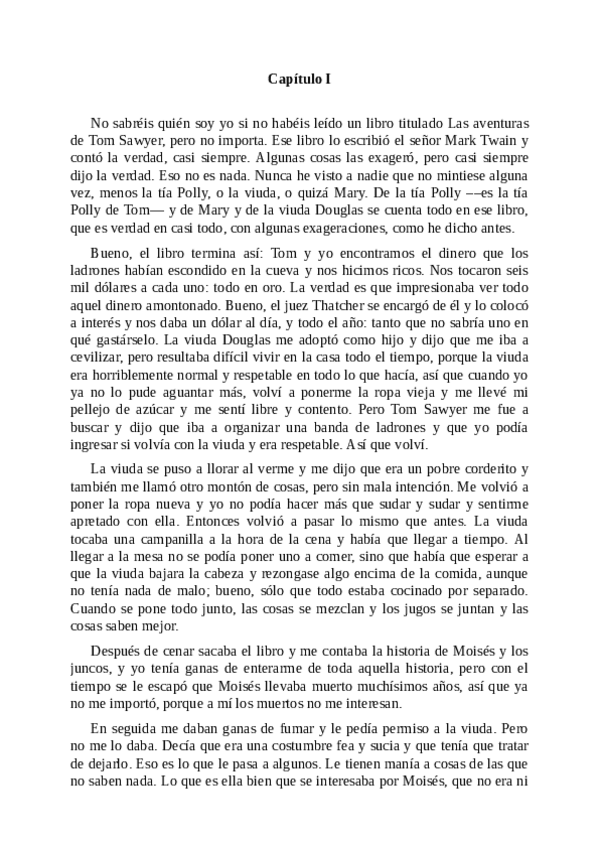 Capítulo I

No sabréis quién soy yo si no habéis leído un libro titulado Las aventuras de Tom Sawyer, pero no importa. Ese libro lo escribió el señor Mark Twain y contó la verdad, casi siempre. Algunas cosas las exageró, pero casi siempre dijo la verdad. Eso no es nada. Nunca he visto a nadie que no mintiese alguna vez, menos la tía Polly, o la viuda, o quizá Mary. De la tía Polly ––es la tía Polly de Tom— y de Mary y de la viuda Douglas se cuenta todo en ese libro, que es verdad en casi todo, con algunas exageraciones, como he dicho antes.

Bueno, el libro termina así: Tom y yo encontramos el dinero que los ladrones habían escondido en la cueva y nos hicimos ricos. Nos tocaron seis mil dólares a cada uno: todo en oro. La verdad es que impresionaba ver todo aquel dinero amontonado. Bueno, el juez Thatcher se encargó de él y lo colocó a interés y nos daba un dólar al día, y todo el año: tanto que no sabría uno en qué gastárselo. La viuda Douglas me adoptó como hijo y dijo que me iba a cevilizar, pero resultaba difícil vivir en la casa todo el tiempo, porque la viuda era horriblemente normal y respetable en todo lo que hacía, así que cuando yo ya no lo pude aguantar más, volví a ponerme la ropa vieja y me llevé mi pellejo de azúcar y me sentí libre y contento. Pero Tom Sawyer me fue a buscar y dijo que iba a organizar una banda de ladrones y que yo podía ingresar si volvía con la viuda y era respetable. Así que volví.

La viuda se puso a llorar al verme y me dijo que era un pobre corderito y también me llamó otro montón de cosas, pero sin mala intención. Me volvió a poner la ropa nueva y yo no podía hacer más que sudar y sudar y sentirme apretado con ella. Entonces volvió a pasar lo mismo que antes. La viuda tocaba una campanilla a la hora de la cena y había que llegar a tiempo. Al llegar a la mesa no se podía poner uno a comer, sino que había que esperar a que la viuda bajara la cabeza y rezongase algo encima de la comida, aunque no tenía nada de malo; bueno, sólo que todo estaba cocinado por separado. Cuando se pone todo junto, las cosas se mezclan y los jugos se juntan y las cosas saben mejor.

Después de cenar sacaba el libro y me contaba la historia de Moisés y los juncos, y yo tenía ganas de enterarme de toda aquella historia, pero con el tiempo se le escapó que Moisés llevaba muerto muchísimos años, así que ya no me importó, porque a mí los muertos no me interesan.

En seguida me daban ganas de fumar y le pedía permiso a la viuda. Pero no me lo daba. Decía que era una costumbre fea y sucia y que tenía que tratar de dejarlo. Eso es lo que le pasa a algunos. Le tienen manía a cosas de las que no saben nada. Lo que es ella bien que se interesaba por Moisés, que no era ni